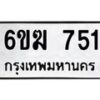 6ขฆ 751
กรุงเทพมหานคร